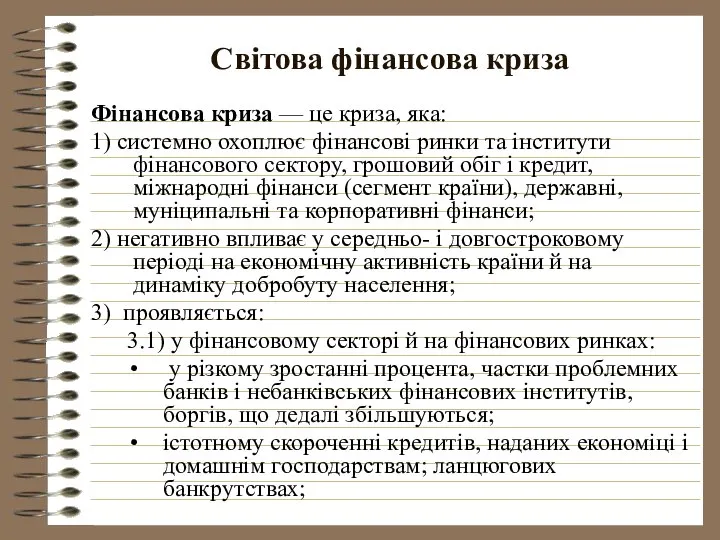 Світова фінансова криза

Фінансова криза — це криза, яка:

1) системно охоплює фінансові ринки та інститути фінансового сектору, грошовий обіг і кредит, міжнародні фінанси (сегмент країни), державні, муніципальні та корпоративні фінанси;

2) негативно впливає у середньо- і довгостроковому періоді на економічну активність країни й на динаміку добробуту населення;

3) проявляється:

3.1) у фінансовому секторі й на фінансових ринках:

• у різкому зростанні процента, частки проблемних банків і небанківських фінансових інститутів, боргів, що дедалі збільшуються;

• істотному скороченні кредитів, наданих економіці і домашнім господарствам; ланцюгових банкрутствах;